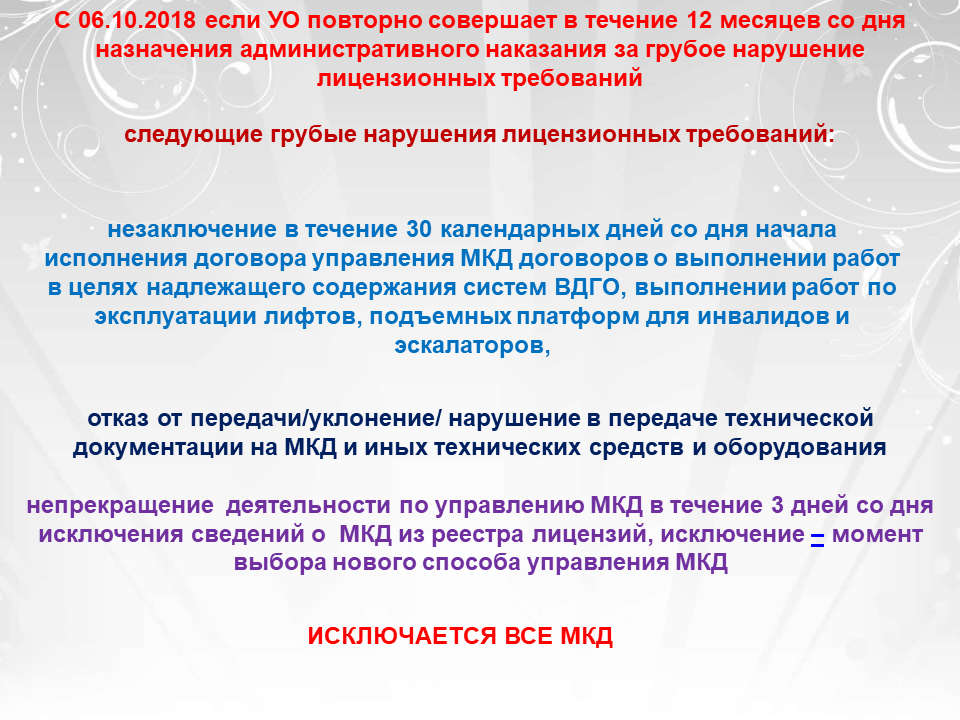 С 06.10.2018 если УО повторно совершает в течение 12 месяцев со дня назначения административного наказания за грубое нарушение лицензионных требований

следующие грубые нарушения лицензионных требований:

незаключение в течение 30 календарных дней со дня начала исполнения договора управления МКД договоров о выполнении работ в целях надлежащего содержания систем ВДГО, выполнении работ по эксплуатации лифтов, подъемных платформ для инвалидов и эскалаторов,

отказ от передачи/уклонение/ нарушение в передаче технической документации на МКД и иных технических средств и оборудования

непрекращение деятельности по управлению МКД в течение 3 дней со дня исключения сведений о МКД из реестра лицензий, исключение – момент выбора нового способа управления МКД

ИСКЛЮЧАЕТСЯ ВСЕ МКД